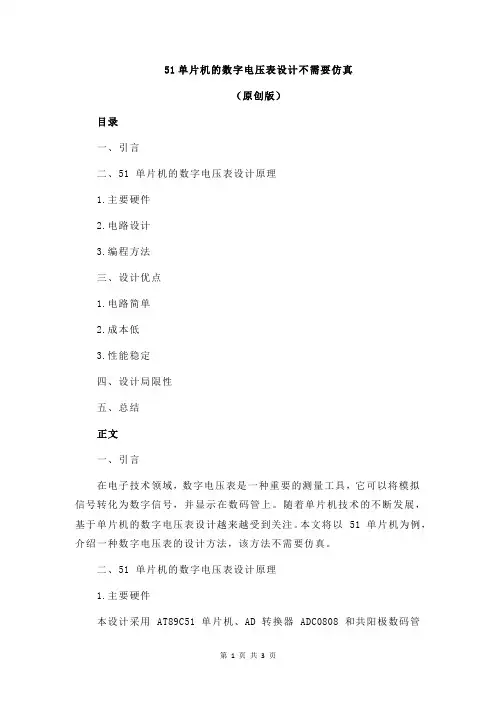 51 单片机的数字电压表设计不需要仿真

（原创版）

目录

一、引言

二、51 单片机的数字电压表设计原理

1.主要硬件

2.电路设计

3.编程方法

三、设计优点

1.电路简单

2.成本低

3.性能稳定

四、设计局限性

五、总结

正文

一、引言

在电子技术领域，数字电压表是一种重要的测量工具，它可以将模拟信号转化为数字信号，并显示在数码管上。随着单片机技术的不断发展，基于单片机的数字电压表设计越来越受到关注。本文将以 51 单片机为例，介绍一种数字电压表的设计方法，该方法不需要仿真。

二、51 单片机的数字电压表设计原理

1.主要硬件

本设计采用 AT89C51 单片机、AD 转换器 ADC0808 和共阳极数码管

第 1 页 共 3 页